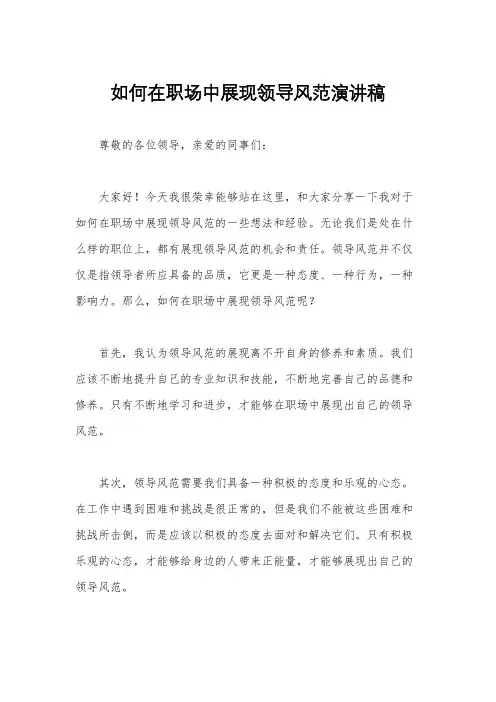 如何在职场中展现领导风范演讲稿

尊敬的各位领导，亲爱的同事们：

大家好！今天我很荣幸能够站在这里，和大家分享一下我对于如何在职场中展现领导风范的一些想法和经验。无论我们是处在什么样的职位上，都有展现领导风范的机会和责任。领导风范并不仅仅是指领导者所应具备的品质，它更是一种态度、一种行为，一种影响力。那么，如何在职场中展现领导风范呢？

首先，我认为领导风范的展现离不开自身的修养和素质。我们应该不断地提升自己的专业知识和技能，不断地完善自己的品德和修养。只有不断地学习和进步，才能够在职场中展现出自己的领导风范。

其次，领导风范需要我们具备一种积极的态度和乐观的心态。在工作中遇到困难和挑战是很正常的，但是我们不能被这些困难和挑战所击倒，而是应该以积极的态度去面对和解决它们。只有积极乐观的心态，才能够给身边的人带来正能量，才能够展现出自己的领导风范。